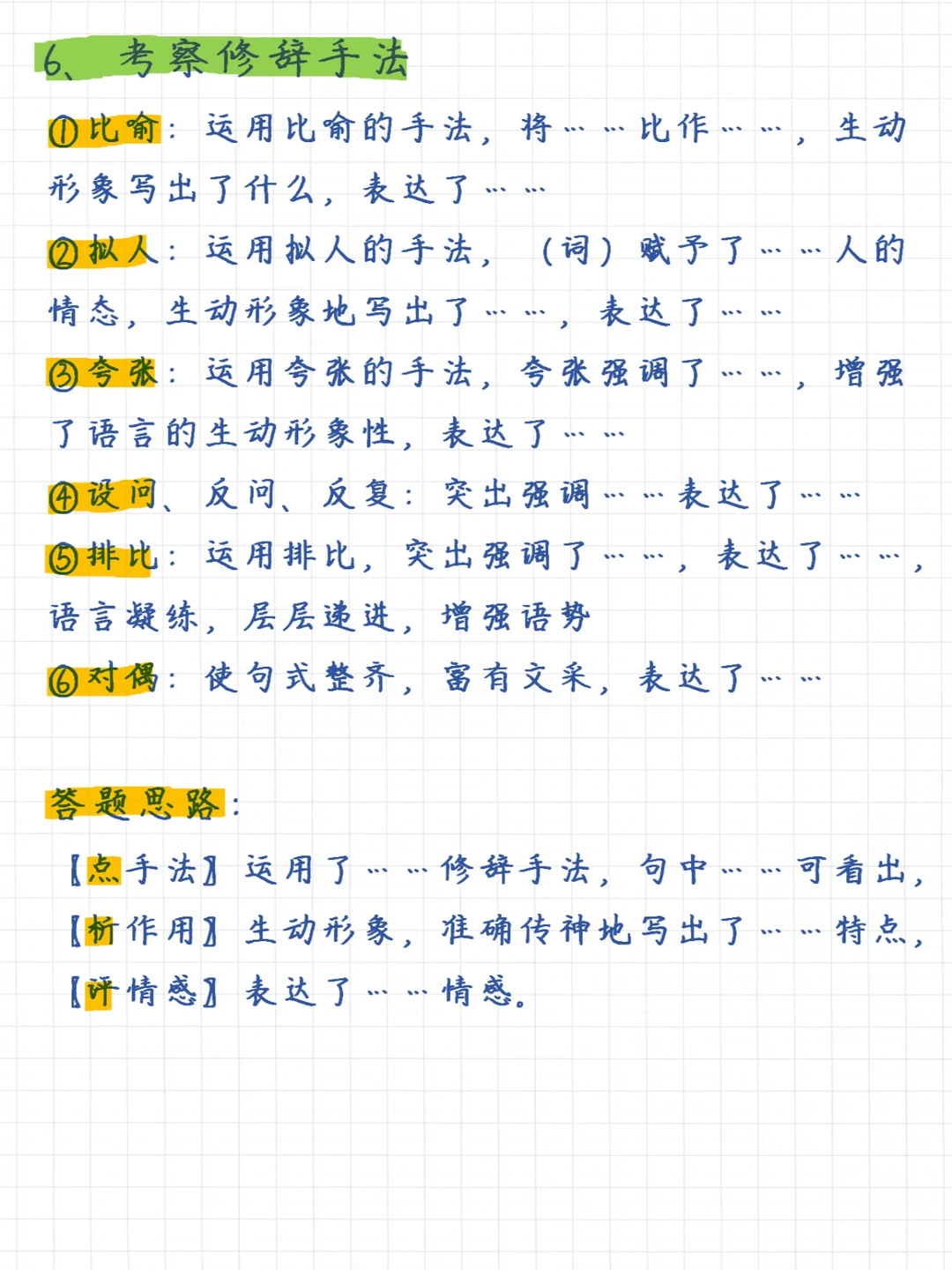 6、考察修辞手法

①比喻：运用比喻的手法，将……比作……，生动形象写出了什么，表达了……

②拟人：运用拟人的手法，（词）赋予了……人的情态，生动形象地写出了……，表达了……

③夸张：运用夸张的手法，夸张强调了……，增强了语言的生动形象性，表达了……

④设问、反问、反复：突出强调……表达了……

⑤排比：运用排比，突出强调了……，表达了……，语言凝练，层层递进，增强语势

⑥对偶：使句式整齐，富有文采，表达了……

答题思路：

【点手法】运用了……修辞手法，句中……可看出，
【析作用】生动形象，准确传神地写出了……特点，
【评情感】表达了……情感。